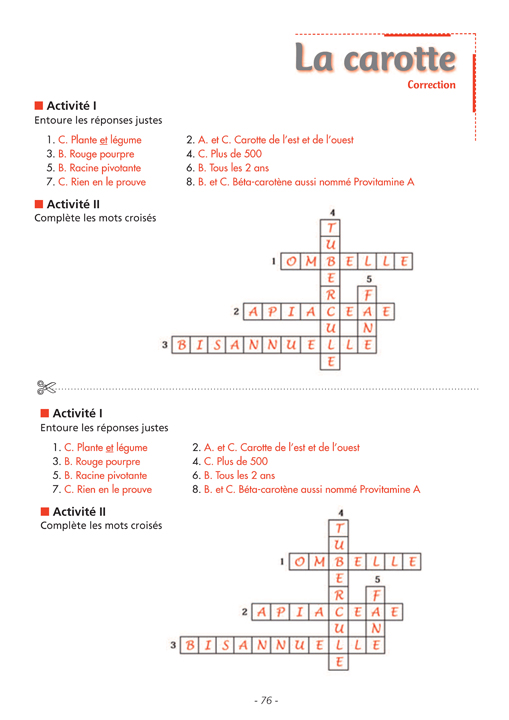 La carotte
Correction

■ Activité I
Entoure les réponses justes

1. C. Plante et légume
2. A. et C. Carotte de l'est et de l'ouest
3. B. Rouge pourpre
4. C. Plus de 500
5. B. Racine pivotante
6. B. Tous les 2 ans
7. C. Rien en le prouve
8. B. et C. Béta-carotène aussi nommé Provitamine A

■ Activité II
Complète les mots croisés

4 TUBERCULE
1 OMBELLE
5 FANE
2 APIACEAE
3 BISANNUELLE

■ Activité I
Entoure les réponses justes

1. C. Plante et légume
2. A. et C. Carotte de l'est et de l'ouest
3. B. Rouge pourpre
4. C. Plus de 500
5. B. Racine pivotante
6. B. Tous les 2 ans
7. C. Rien en le prouve
8. B. et C. Béta-carotène aussi nommé Provitamine A

■ Activité II
Complète les mots croisés

4 TUBERCULE
1 OMBELLE
5 FANE
2 APIACEAE
3 BISANNUELLE

- 76 -